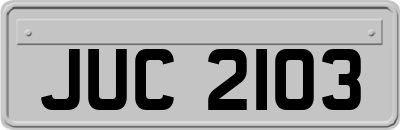 JUC 2103